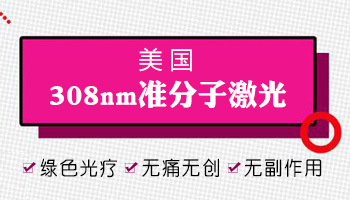 美国
308nm准分子激光

绿色光疗 无痛无创 无副作用